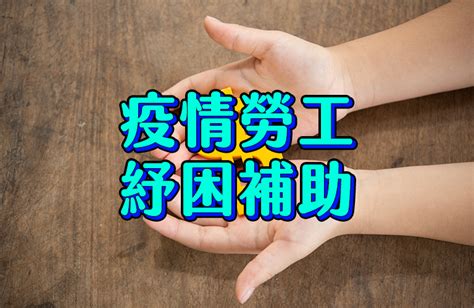 疫情勞工
紓困補助